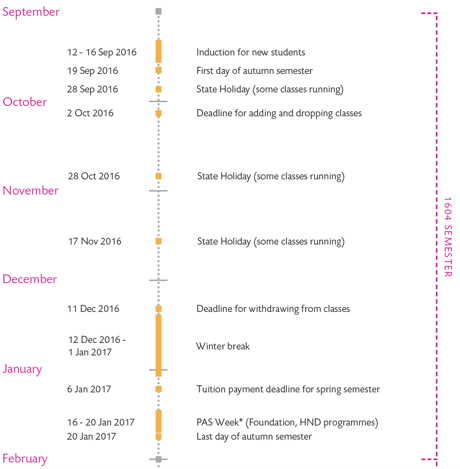 September

12 - 16 Sep 2016 Induction for new students
19 Sep 2016 First day of autumn semester
28 Sep 2016 State Holiday (some classes running)

October

2 Oct 2016 Deadline for adding and dropping classes

28 Oct 2016 State Holiday (some classes running)

November

17 Nov 2016 State Holiday (some classes running)

December

11 Dec 2016 Deadline for withdrawing from classes
12 Dec 2016 - 1 Jan 2017 Winter break

January

6 Jan 2017 Tuition payment deadline for spring semester

16 - 20 Jan 2017 PAS Week* (Foundation, HND programmes)
20 Jan 2017 Last day of autumn semester

February

1604 SEMESTER